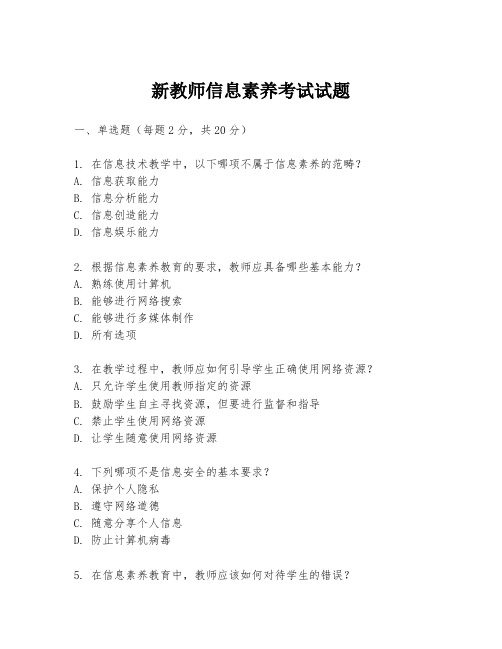 新教师信息素养考试试题

一、单选题（每题2分，共20分）

1. 在信息技术教学中，以下哪项不属于信息素养的范畴？
A. 信息获取能力
B. 信息分析能力
C. 信息创造能力
D. 信息娱乐能力

2. 根据信息素养教育的要求，教师应具备哪些基本能力？
A. 熟练使用计算机
B. 能够进行网络搜索
C. 能够进行多媒体制作
D. 所有选项

3. 在教学过程中，教师应如何引导学生正确使用网络资源？
A. 只允许学生使用教师指定的资源
B. 鼓励学生自主寻找资源，但要进行监督和指导
C. 禁止学生使用网络资源
D. 让学生随意使用网络资源

4. 下列哪项不是信息安全的基本要求？
A. 保护个人隐私
B. 遵守网络道德
C. 随意分享个人信息
D. 防止计算机病毒

5. 在信息素养教育中，教师应该如何对待学生的错误？